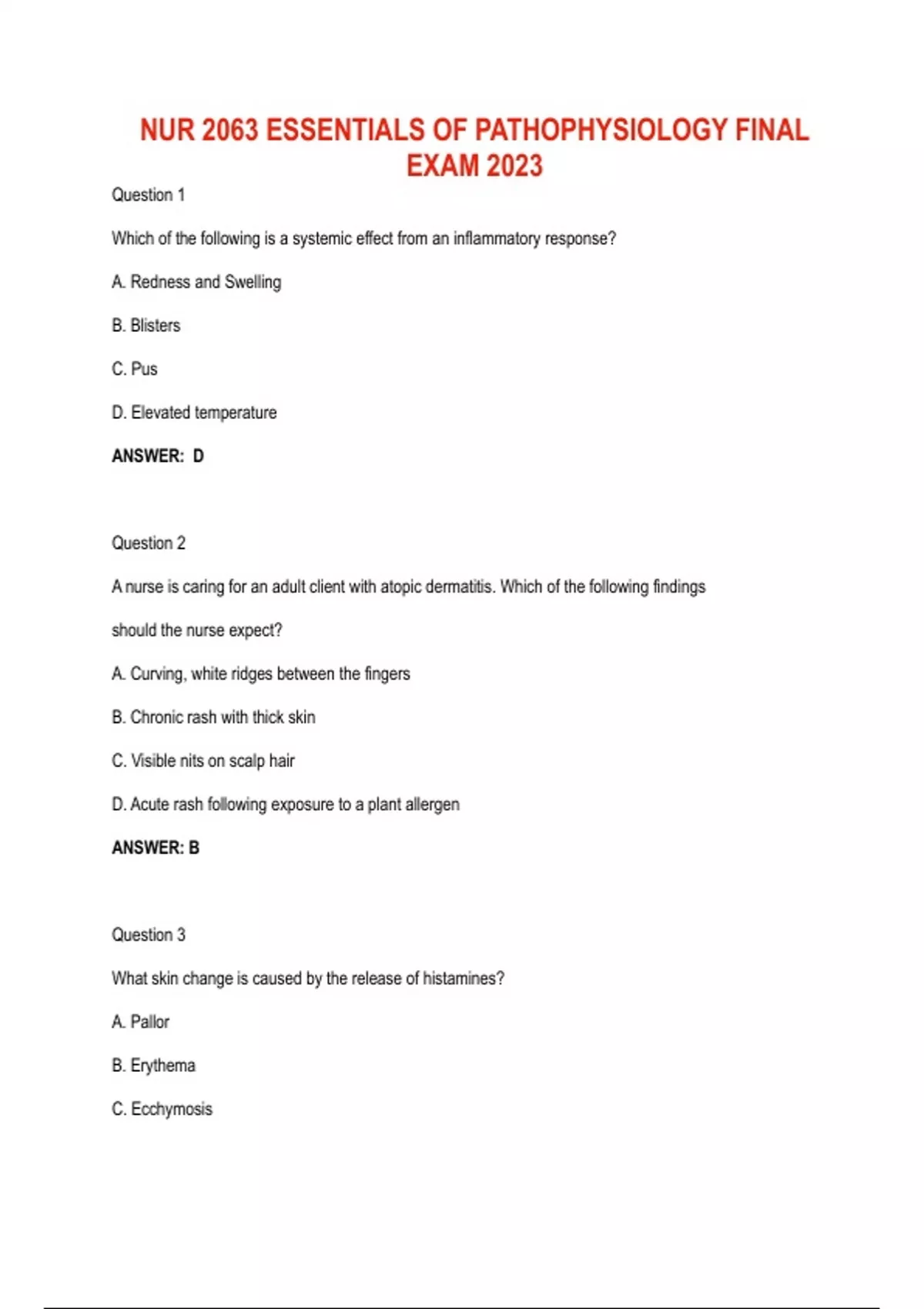 NUR 2063 ESSENTIALS OF PATHOPHYSIOLOGY FINAL EXAM 2023

Question 1

Which of the following is a systemic effect from an inflammatory response?

A. Redness and Swelling

B. Blisters

C. Pus

D. Elevated temperature

ANSWER: D

Question 2

A nurse is caring for an adult client with atopic dermatitis. Which of the following findings should the nurse expect?

A. Curving, white ridges between the fingers

B. Chronic rash with thick skin

C. Visible nits on scalp hair

D. Acute rash following exposure to a plant allergen

ANSWER: B

Question 3

What skin change is caused by the release of histamines?

A. Pallor

B. Erythema

C. Ecchymosis